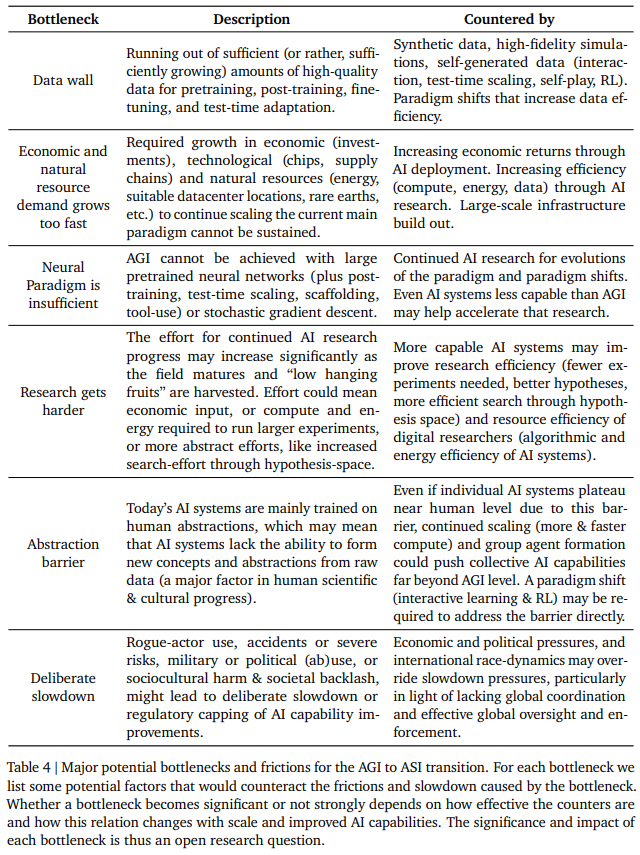 | Bottleneck | Description | Countered by |
|---|---|---|
| Data wall | Running out of sufficient (or rather, sufficiently growing) amounts of high-quality data for pretraining, post-training, finetuning, and test-time adaptation. | Synthetic data, high-fidelity simulations, self-generated data (interaction, test-time scaling, self-play, RL). Paradigm shifts that increase data efficiency. |
| Economic and natural resource demand grows too fast | Required growth in economic (investments), technological (chips, supply chains) and natural resources (energy, suitable datacenter locations, rare earths, etc.) to continue scaling the current main paradigm cannot be sustained. | Increasing economic returns through AI deployment. Increasing efficiency (compute, energy, data) through AI research. Large-scale infrastructure build out. |
| Neural Paradigm is insufficient | AGI cannot be achieved with large pretrained neural networks (plus post-training, test-time scaling, scaffolding, tool-use) or stochastic gradient descent. | Continued AI research for evolutions of the paradigm and paradigm shifts. Even AI systems less capable than AGI may help accelerate that research. |
| Research gets harder | The effort for continued AI research progress may increase significantly as the field matures and "low hanging fruits" are harvested. Effort could mean economic input, or compute and energy required to run larger experiments, or more abstract efforts, like increased search-effort through hypothesis-space. | More capable AI systems may improve research efficiency (fewer experiments needed, better hypotheses, more efficient search through hypothesis space) and resource efficiency of digital researchers (algorithmic and energy efficiency of AI systems). |
| Abstraction barrier | Today's AI systems are mainly trained on human abstractions, which may mean that AI systems lack the ability to form new concepts and abstractions from raw data (a major factor in human scientific & cultural progress). | Even if individual AI systems plateau near human level due to this barrier, continued scaling (more & faster compute) and group agent formation could push collective AI capabilities far beyond AGI level. A paradigm shift (interactive learning & RL) may be required to address the barrier directly. |
| Deliberate slowdown | Rogue-actor use, accidents or severe risks, military or political (ab)use, or sociocultural harm & societal backlash, might lead to deliberate slowdown or regulatory capping of AI capability improvements. | Economic and political pressures, and international race-dynamics may override slowdown pressures, particularly in light of lacking global coordination and effective global oversight and enforcement. |

Table 4 | Major potential bottlenecks and frictions for the AGI to ASI transition. For each bottleneck we list some potential factors that would counteract the frictions and slowdown caused by the bottleneck. Whether a bottleneck becomes significant or not strongly depends on how effective the counters are and how this relation changes with scale and improved AI capabilities. The significance and impact of each bottleneck is thus an open research question.